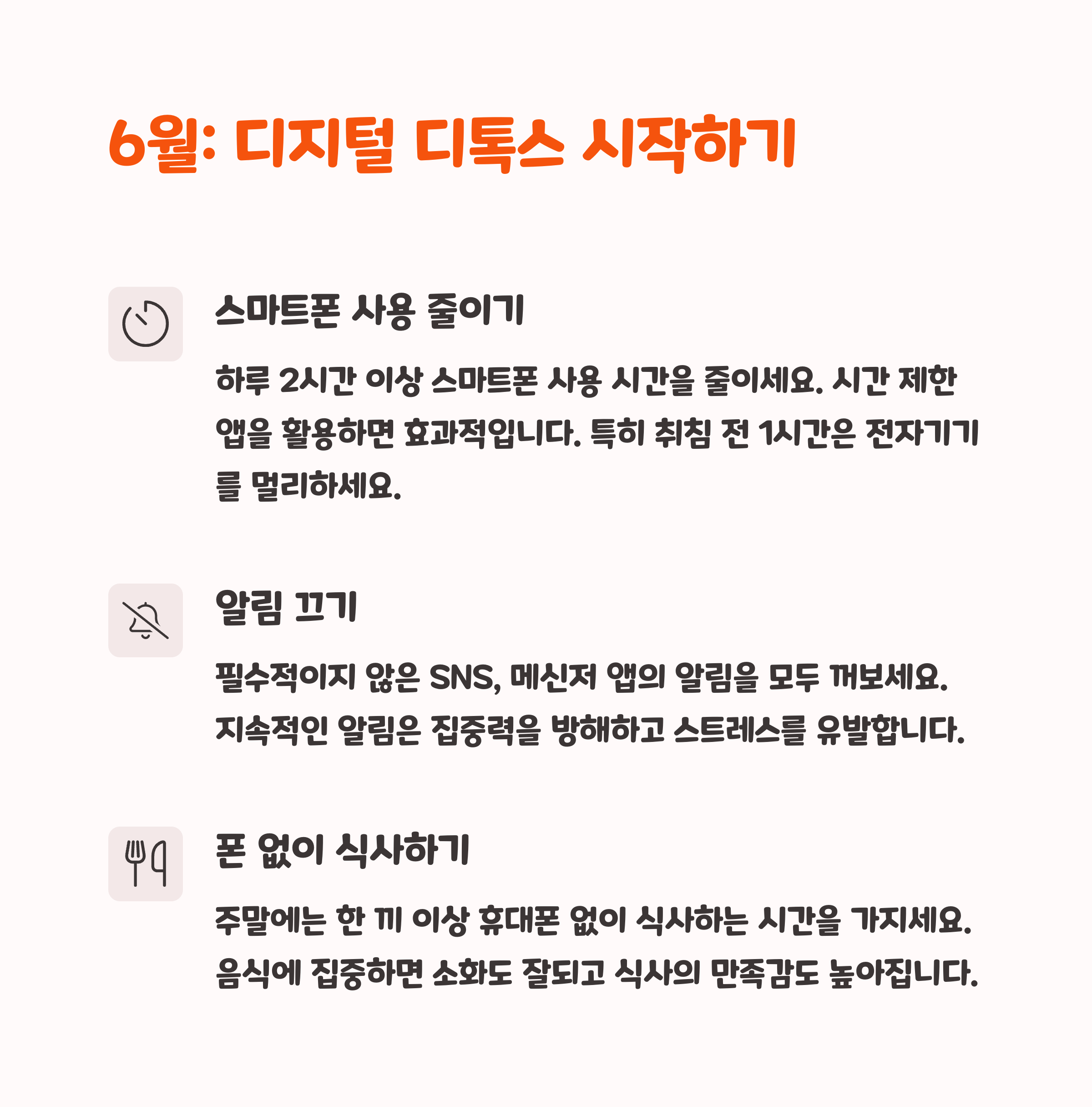 6월: 디지털 디톡스 시작하기

스마트폰 사용 줄이기

하루 2시간 이상 스마트폰 사용 시간을 줄이세요. 시간 제한 앱을 활용하면 효과적입니다. 특히 취침 전 1시간은 전자기기를 멀리하세요.

알림 끄기

필수적이지 않은 SNS, 메신저 앱의 알림을 모두 꺼보세요. 지속적인 알림은 집중력을 방해하고 스트레스를 유발합니다.

폰 없이 식사하기

주말에는 한 끼 이상 휴대폰 없이 식사하는 시간을 가지세요. 음식에 집중하면 소화도 잘되고 식사의 만족감도 높아집니다.